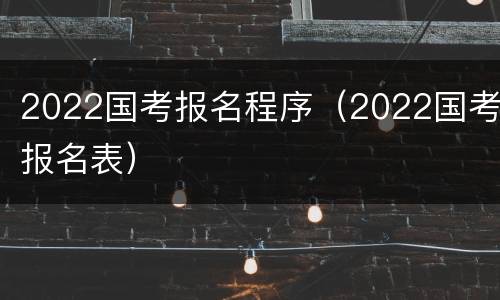 2022国考报名程序（2022国考报名表）